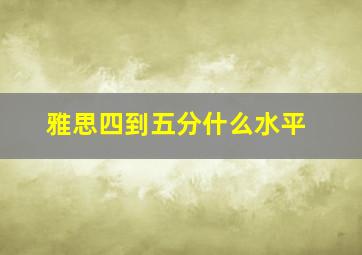 雅思四到五分什么水平